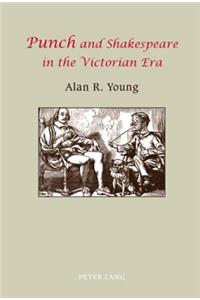 Punch and Shakespeare in the Victorian Era

Alan R. Young

PETER LANG